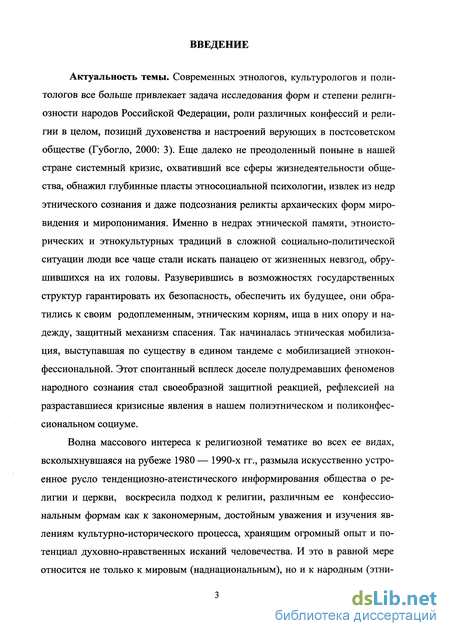 ВВЕДЕНИЕ

Актуальность темы. Современных этнологов, культурологов и политологов все больше привлекает задача исследования форм и степени религиозности народов Российской Федерации, роли различных конфессий и религии в целом, позиций духовенства и настроений верующих в постсоветском обществе (Губогло, 2000: 3). Еще далеко не преодоленный поныне в нашей стране системный кризис, охвативший все сферы жизнедеятельности общества, обнажил глубинные пласты этносоциальной психологии, извлек из недр этнического сознания и даже подсознания реликты архаических форм мировидения и миропонимания. Именно в недрах этнической памяти, этноисторических и этнокультурных традиций в сложной социально-политической ситуации люди все чаще стали искать панацею от жизненных невзгод, обрушившихся на их головы. Разуверившись в возможностях государственных структур гарантировать их безопасность, обеспечить их будущее, они обратились к своим родоплеменным, этническим корням, ища в них опору и надежду, защитный механизм спасения. Так начиналась этническая мобилизация, выступавшая по существу в едином тандеме с мобилизацией этноконфессиональной. Этот спонтанный всплеск доселе полудремавших феноменов народного сознания стал своеобразной защитной реакцией, рефлексией на разраставшиеся кризисные явления в нашем полиэтническом и поликонфессиональном социуме.

Волна массового интереса к религиозной тематике во всех ее видах, всколыхнувшаяся на рубеже 1980 — 1990-х гг., размыла искусственно устроенное русло тенденциозно-атеистического информирования общества о религии и церкви, воскресила подход к религии, различным ее конфессиональным формам как к закономерным, достойным уважения и изучения явлениям культурно-исторического процесса, хранящим огромный опыт и потенциал духовно-нравственных исканий человечества. И это в равной мере относится не только к мировым (наднациональным), но и к народным (этни-

3

dsLib.net
библиотека диссертаций